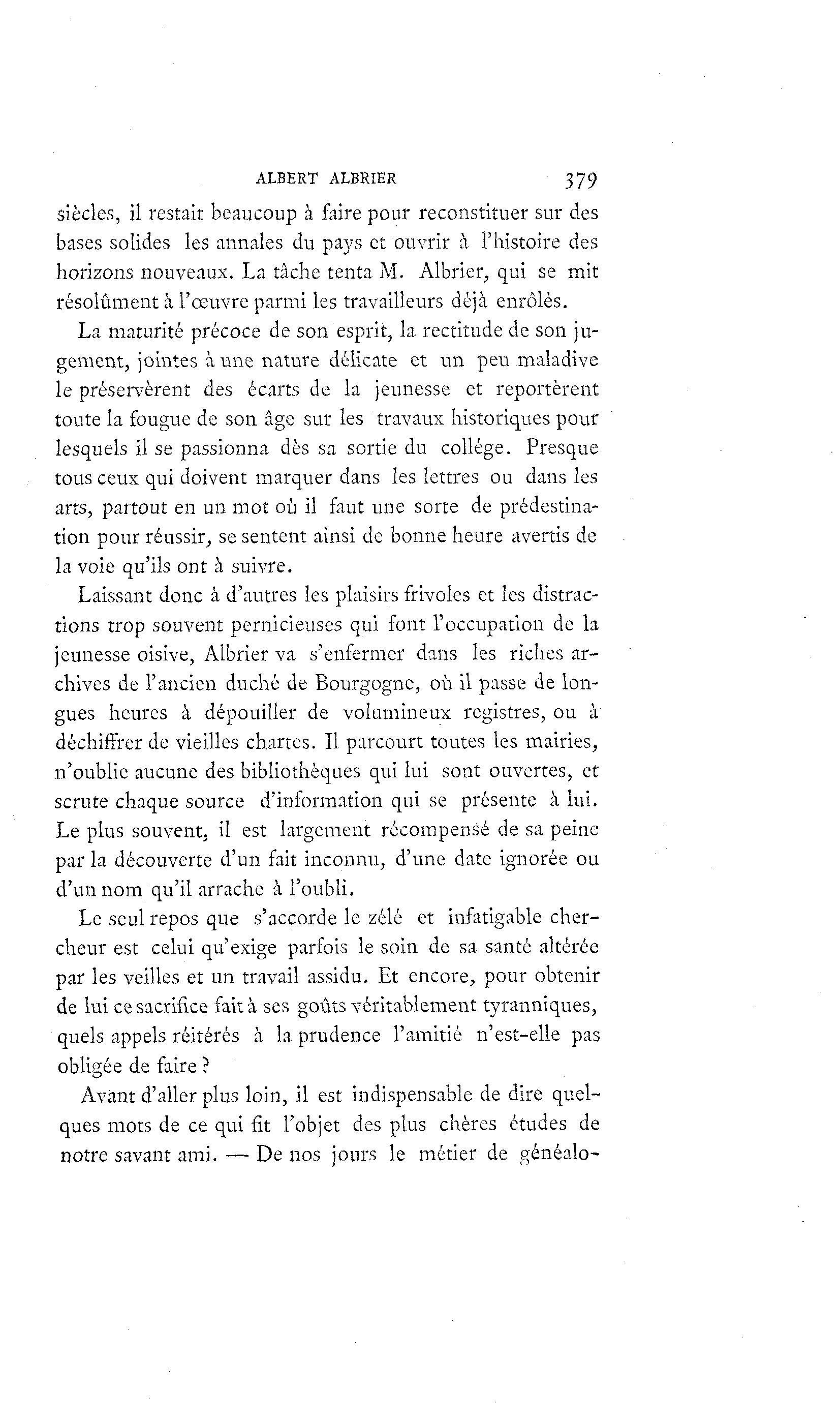 ALBERT ALBRIER 379

siècles, il restait beaucoup à faire pour reconstituer sur des bases solides les annales du pays et ouvrir à l'histoire des horizons nouveaux. La tâche tenta M. Albrier, qui se mit résolûment à l'œuvre parmi les travailleurs déjà enrôlés.

La maturité précoce de son esprit, la rectitude de son jugement, jointes à une nature délicate et un peu maladive le préservèrent des écarts de la jeunesse et reportèrent toute la fougue de son âge sur les travaux historiques pour lesquels il se passionna dès sa sortie du collége. Presque tous ceux qui doivent marquer dans les lettres ou dans les arts, partout en un mot où il faut une sorte de prédestination pour réussir, se sentent ainsi de bonne heure avertis de la voie qu'ils ont à suivre.

Laissant donc à d'autres les plaisirs frivoles et les distractions trop souvent pernicieuses qui font l'occupation de la jeunesse oisive, Albrier va s'enfermer dans les riches archives de l'ancien duché de Bourgogne, où il passe de longues heures à dépouiller de volumineux registres, ou à déchiffrer de vieilles chartes. Il parcourt toutes les mairies, n'oublie aucune des bibliothèques qui lui sont ouvertes, et scrute chaque source d'information qui se présente à lui. Le plus souvent, il est largement récompensé de sa peine par la découverte d'un fait inconnu, d'une date ignorée ou d'un nom qu'il arrache à l'oubli.

Le seul repos que s'accorde le zélé et infatigable chercheur est celui qu'exige parfois le soin de sa santé altérée par les veilles et un travail assidu. Et encore, pour obtenir de lui ce sacrifice fait à ses goûts véritablement tyranniques, quels appels réitérés à la prudence l'amitié n'est-elle pas obligée de faire ?

Avant d'aller plus loin, il est indispensable de dire quelques mots de ce qui fit l'objet des plus chères études de notre savant ami. — De nos jours le métier de généalo-